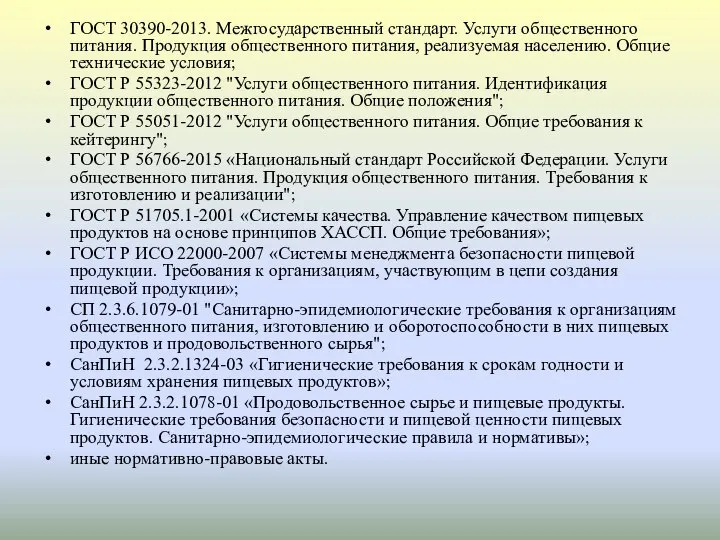 • ГОСТ 30390-2013. Межгосударственный стандарт. Услуги общественного питания. Продукция общественного питания, реализуемая населению. Общие технические условия;
• ГОСТ Р 55323-2012 "Услуги общественного питания. Идентификация продукции общественного питания. Общие положения";
• ГОСТ Р 55051-2012 "Услуги общественного питания. Общие требования к кейтерингу";
• ГОСТ Р 56766-2015 «Национальный стандарт Российской Федерации. Услуги общественного питания. Продукция общественного питания. Требования к изготовлению и реализации";
• ГОСТ Р 51705.1-2001 «Системы качества. Управление качеством пищевых продуктов на основе принципов ХАССП. Общие требования»;
• ГОСТ Р ИСО 22000-2007 «Системы менеджмента безопасности пищевой продукции. Требования к организациям, участвующим в цепи создания пищевой продукции»;
• СП 2.3.6.1079-01 "Санитарно-эпидемиологические требования к организациям общественного питания, изготовлению и оборотоспособности в них пищевых продуктов и продовольственного сырья";
• СанПиН 2.3.2.1324-03 «Гигиенические требования к срокам годности и условиям хранения пищевых продуктов»;
• СанПиН 2.3.2.1078-01 «Продовольственное сырье и пищевые продукты. Гигиенические требования безопасности и пищевой ценности пищевых продуктов. Санитарно-эпидемиологические правила и нормативы»;
• иные нормативно-правовые акты.